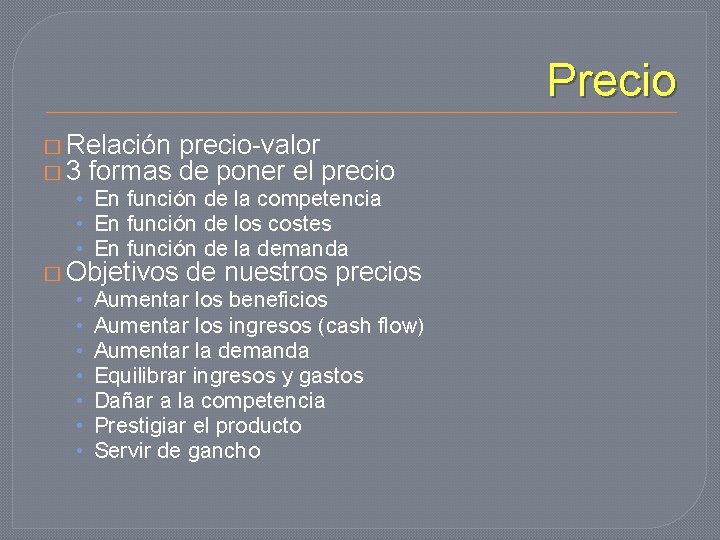 Precio

□ Relación precio-valor
□ 3 formas de poner el precio
• En función de la competencia
• En función de los costes
• En función de la demanda
□ Objetivos de nuestros precios
• Aumentar los beneficios
• Aumentar los ingresos (cash flow)
• Aumentar la demanda
• Equilibrar ingresos y gastos
• Dañar a la competencia
• Prestigiar el producto
• Servir de gancho